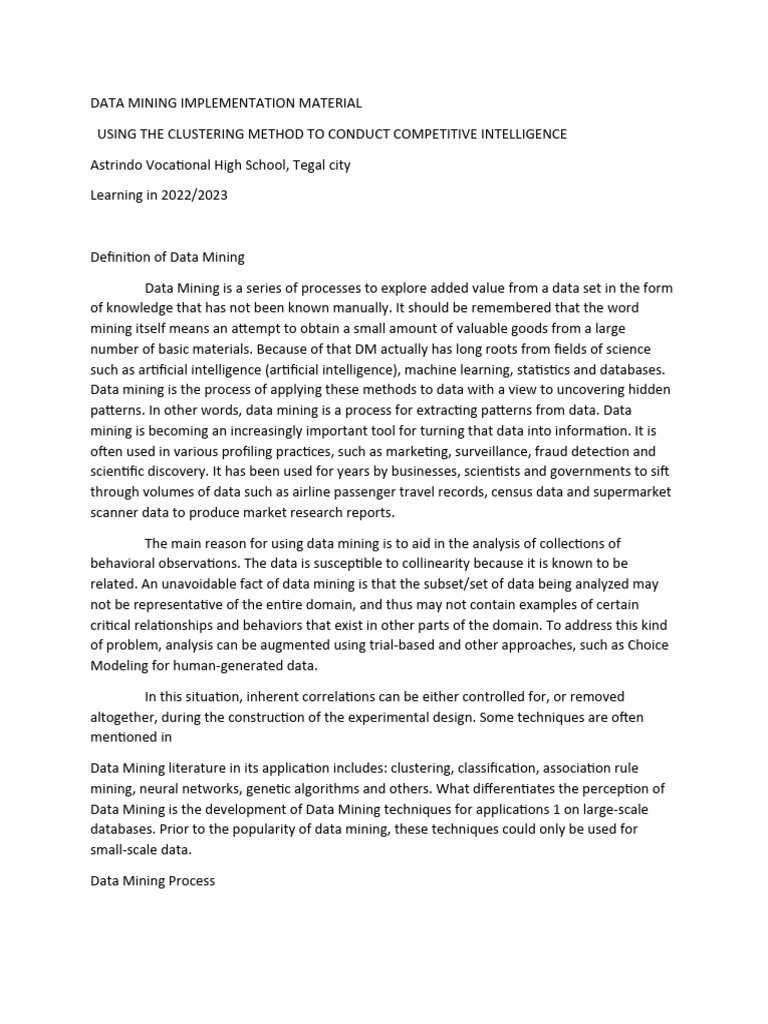 DATA MINING IMPLEMENTATION MATERIAL

USING THE CLUSTERING METHOD TO CONDUCT COMPETITIVE INTELLIGENCE

Astrindo Vocational High School, Tegal city

Learning in 2022/2023

Definition of Data Mining

Data Mining is a series of processes to explore added value from a data set in the form of knowledge that has not been known manually. It should be remembered that the word mining itself means an attempt to obtain a small amount of valuable goods from a large number of basic materials. Because of that DM actually has long roots from fields of science such as artificial intelligence (artificial intelligence), machine learning, statistics and databases. Data mining is the process of applying these methods to data with a view to uncovering hidden patterns. In other words, data mining is a process for extracting patterns from data. Data mining is becoming an increasingly important tool for turning that data into information. It is often used in various profiling practices, such as marketing, surveillance, fraud detection and scientific discovery. It has been used for years by businesses, scientists and governments to sift through volumes of data such as airline passenger travel records, census data and supermarket scanner data to produce market research reports.

The main reason for using data mining is to aid in the analysis of collections of behavioral observations. The data is susceptible to collinearity because it is known to be related. An unavoidable fact of data mining is that the subset/set of data being analyzed may not be representative of the entire domain, and thus may not contain examples of certain critical relationships and behaviors that exist in other parts of the domain. To address this kind of problem, analysis can be augmented using trial-based and other approaches, such as Choice Modeling for human-generated data.

In this situation, inherent correlations can be either controlled for, or removed altogether, during the construction of the experimental design. Some techniques are often mentioned in

Data Mining literature in its application includes: clustering, classification, association rule mining, neural networks, genetic algorithms and others. What differentiates the perception of Data Mining is the development of Data Mining techniques for applications 1 on large-scale databases. Prior to the popularity of data mining, these techniques could only be used for small-scale data.

Data Mining Process